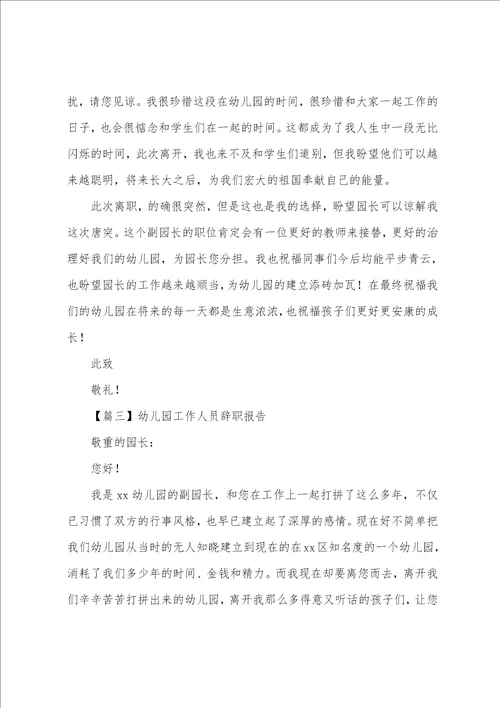 扰，请您见谅。我很珍惜这段在幼儿园的时间，很珍惜和大家一起工作的日子，也会很惦念和学生们在一起的时间。这都成为了我人生中一段无比闪烁的时间，此次离开，我也来不及和学生们道别，但我盼望他们可以越来越聪明，将来长大之后，为我们宏大的祖国奉献自己的能量。

此次离职，的确很突然，但是这也是我的选择，盼望园长可以谅解我这次唐突。这个副园长的职位肯定会有一位更好的教师来接替，更好的治理好我们的幼儿园，为园长您分担。我也祝福同事们今后均能平步青云，也盼望园长的工作越来越顺当，为幼儿园的建立添砖加瓦！在最终祝福我们的幼儿园在将来的每一天都是生意浓浓，也祝福孩子们更好更安康的成长！

此致

敬礼！

【篇三】幼儿园工作人员辞职报告

敬重的园长：

您好！

我是xx幼儿园的副园长，和您在工作上一起打拼了这么多年，不仅已习惯了双方的行事风格，也早已建立起了深厚的感情。现在好不简单把我们幼儿园从当时的无人知晓建立到现在的在xx区知名度的一个幼儿园，消耗了我们多少年的时间、金钱和精力。而我现在却要离您而去，离开我们辛辛苦苦打拼出来的幼儿园，离开我那么多得意又听话的孩子们，让您